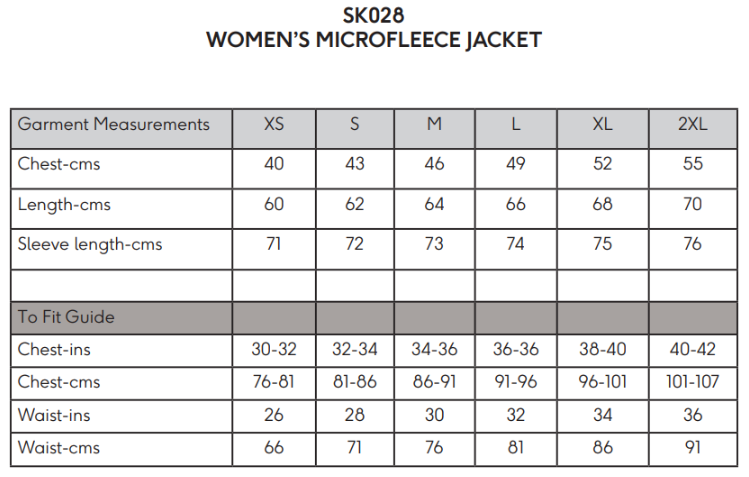 SK028
WOMEN'S MICROFLEECE JACKET

| Garment Measurements | XS | S | M | L | XL | 2XL |
|---|---|---|---|---|---|---|
| Chest-cms | 40 | 43 | 46 | 49 | 52 | 55 |
| Length-cms | 60 | 62 | 64 | 66 | 68 | 70 |
| Sleeve length-cms | 71 | 72 | 73 | 74 | 75 | 76 |
| | | | | | | |
| To Fit Guide | | | | | | |
| Chest-ins | 30-32 | 32-34 | 34-36 | 36-36 | 38-40 | 40-42 |
| Chest-cms | 76-81 | 81-86 | 86-91 | 91-96 | 96-101 | 101-107 |
| Waist-ins | 26 | 28 | 30 | 32 | 34 | 36 |
| Waist-cms | 66 | 71 | 76 | 81 | 86 | 91 |